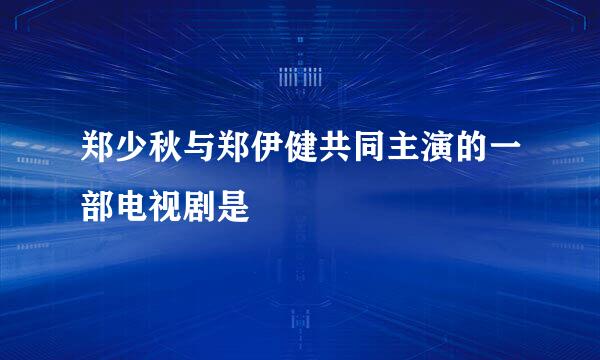 郑少秋与郑伊健共同主演的一部电视剧是